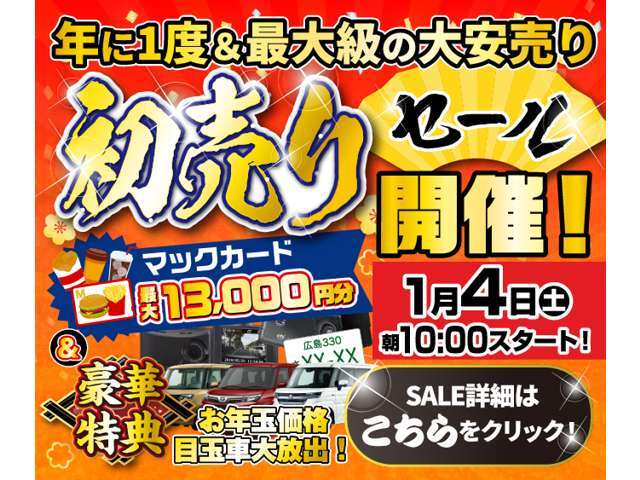 年に1度&最大級の大安売り

初売り

セール

開催!

マックカード

最大 13,000円分

1月4日土

朝10:00スタート!

&

豪華特典

広島330
XX-XX

お年玉価格
目玉車大放出!

SALE詳細は
こちらをクリック!